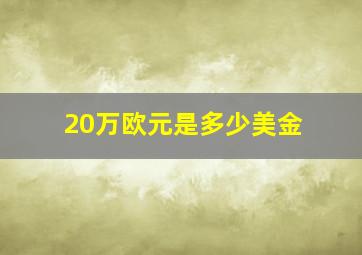 20万欧元是多少美金